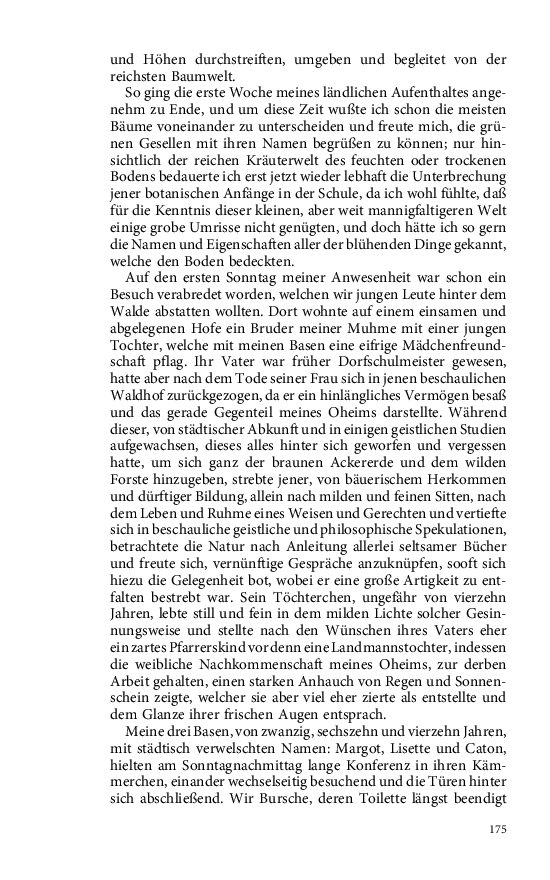 und Höhen durchstreiften, umgeben und begleitet von der reichsten Baumwelt.

So ging die erste Woche meines ländlichen Aufenthaltes angenehm zu Ende, und um diese Zeit wußte ich schon die meisten Bäume voneinander zu unterscheiden und freute mich, die grünen Gesellen mit ihren Namen begrüßen zu können; nur hinsichtlich der reichen Kräuterwelt des feuchten oder trockenen Bodens bedauerte ich erst jetzt wieder lebhaft die Unterbrechung jener botanischen Anfänge in der Schule, da ich wohl fühlte, daß für die Kenntnis dieser kleinen, aber weit mannigfaltigeren Welt einige grobe Umrisse nicht genügten, und doch hätte ich so gern die Namen und Eigenschaften aller der blühenden Dinge gekannt, welche den Boden bedeckten.

Auf den ersten Sonntag meiner Anwesenheit war schon ein Besuch verabredet worden, welchen wir jungen Leute hinter dem Walde abstatten wollten. Dort wohnte auf einem einsamen und abgelegenen Hofe ein Bruder meiner Muhme mit einer jungen Tochter, welche mit meinen Basen eine eifrige Mädchenfreundschaft pflag. Ihr Vater war früher Dorfschulmeister gewesen, hatte aber nach dem Tode seiner Frau sich in jenen beschaulichen Waldhof zurückgezogen, da er ein hinlängliches Vermögen besaß und das gerade Gegenteil meines Oheims darstellte. Während dieser, von städtischer Abkunft und in einigen geistlichen Studien aufgewachsen, dieses alles hinter sich geworfen und vergessen hatte, um sich ganz der braunen Ackererde und dem wilden Forste hinzugeben, strebte jener, von bäuerischem Herkommen und dürftiger Bildung, allein nach milden und feinen Sitten, nach dem Leben und Ruhme eines Weisen und Gerechten und vertiefte sich in beschauliche geistliche und philosophische Spekulationen, betrachtete die Natur nach Anleitung allerlei seltsamer Bücher und freute sich, vernünftige Gespräche anzuknüpfen, sooft sich hiezu die Gelegenheit bot, wobei er eine große Artigkeit zu entfalten bestrebt war. Sein Töchterchen, ungefähr von vierzehn Jahren, lebte still und fein in dem milden Lichte solcher Gesinnungsweise und stellte nach den Wünschen ihres Vaters eher ein zartes Pfarrerskind vor denn eine Landmannstochter, indessen die weibliche Nachkommenschaft meines Oheims, zur derben Arbeit gehalten, einen starken Anhauch von Regen und Sonnenschein zeigte, welcher sie aber viel eher zierte als entstellte und dem Glanze ihrer frischen Augen entsprach.

Meine drei Basen, von zwanzig, sechszehn und vierzehn Jahren, mit städtisch verwelschten Namen: Margot, Lisette und Caton, hielten am Sonntagnachmittag lange Konferenz in ihren Kämmerchen, einander wechselseitig besuchend und die Türen hinter sich abschließend. Wir Bursche, deren Toilette längst beendigt

175